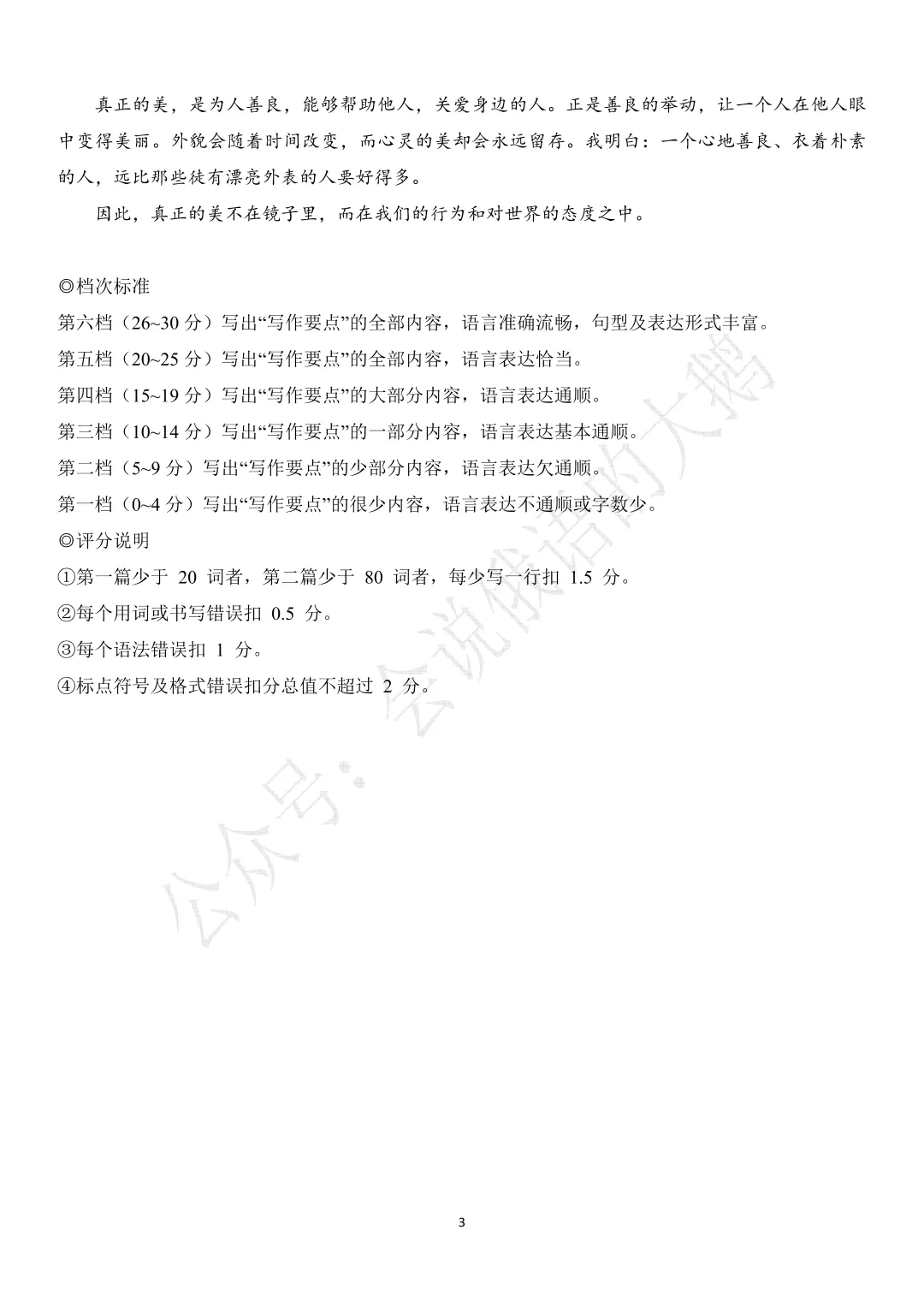 真正的美，是为人善良，能够帮助他人，关爱身边的人。正是善良的举动，让一个人在他人眼中变得美丽。外貌会随着时间改变，而心灵的美却会永远留存。我明白：一个心地善良、衣着朴素的人，远比那些徒有漂亮外表的人要好得多。

因此，真正的美不在镜子里，而在我们的行为和对世界的态度之中。

◎档次标准
第六档（26~30 分）写出“写作要点”的全部内容，语言准确流畅，句型及表达形式丰富。
第五档（20~25 分）写出“写作要点”的全部内容，语言表达恰当。
第四档（15~19 分）写出“写作要点”的大部分内容，语言表达通顺。
第三档（10~14 分）写出“写作要点”的一部分内容，语言表达基本通顺。
第二档（5~9 分）写出“写作要点”的少部分内容，语言表达欠通顺。
第一档（0~4 分）写出“写作要点”的很少内容，语言表达不通顺或字数少。
◎评分说明
①第一篇少于 20 词者，第二篇少于 80 词者，每少写一行扣 1.5 分。
②每个用词或书写错误扣 0.5 分。
③每个语法错误扣 1 分。
④标点符号及格式错误扣分总值不超过 2 分。

公众号：会说俄语的大鹅

3